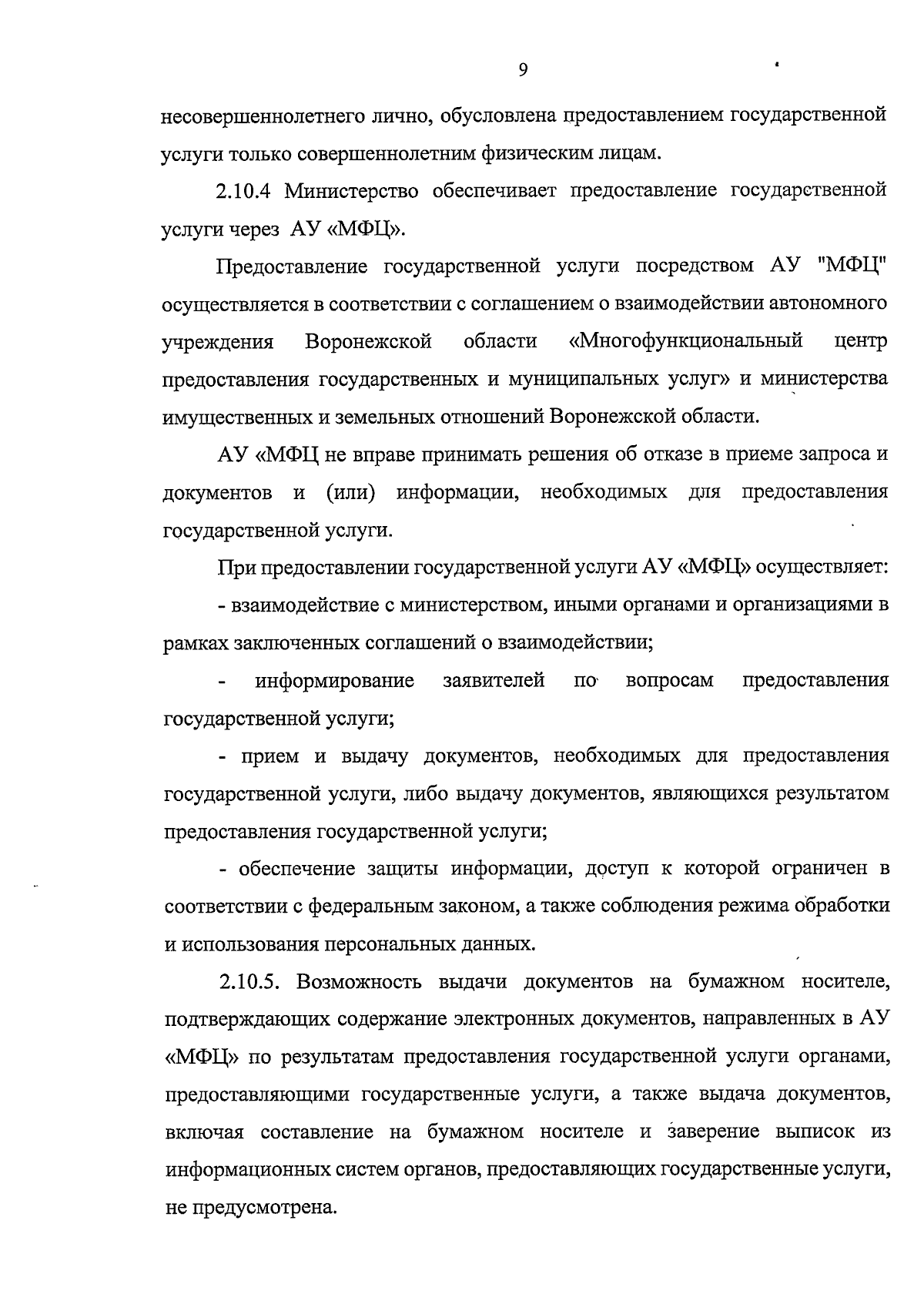 9

несовершеннолетнего лично, обусловлена предоставлением государственной услуги только совершеннолетним физическим лицам.

2.10.4 Министерство обеспечивает предоставление государственной услуги через АУ «МФЦ».

Предоставление государственной услуги посредством АУ "МФЦ" осуществляется в соответствии с соглашением о взаимодействии автономного учреждения Воронежской области «Многофункциональный центр предоставления государственных и муниципальных услуг» и министерства имущественных и земельных отношений Воронежской области.

АУ «МФЦ не вправе принимать решения об отказе в приеме запроса и документов и (или) информации, необходимых для предоставления государственной услуги.

При предоставлении государственной услуги АУ «МФЦ» осуществляет:

- взаимодействие с министерством, иными органами и организациями в рамках заключенных соглашений о взаимодействии;

- информирование заявителей по вопросам предоставления государственной услуги;

- прием и выдачу документов, необходимых для предоставления государственной услуги, либо выдачу документов, являющихся результатом предоставления государственной услуги;

- обеспечение защиты информации, доступ к которой ограничен в соответствии с федеральным законом, а также соблюдения режима обработки и использования персональных данных.

2.10.5. Возможность выдачи документов на бумажном носителе, подтверждающих содержание электронных документов, направленных в АУ «МФЦ» по результатам предоставления государственной услуги органами, предоставляющими государственные услуги, а также выдача документов, включая составление на бумажном носителе и заверение выписок из информационных систем органов, предоставляющих государственные услуги, не предусмотрена.